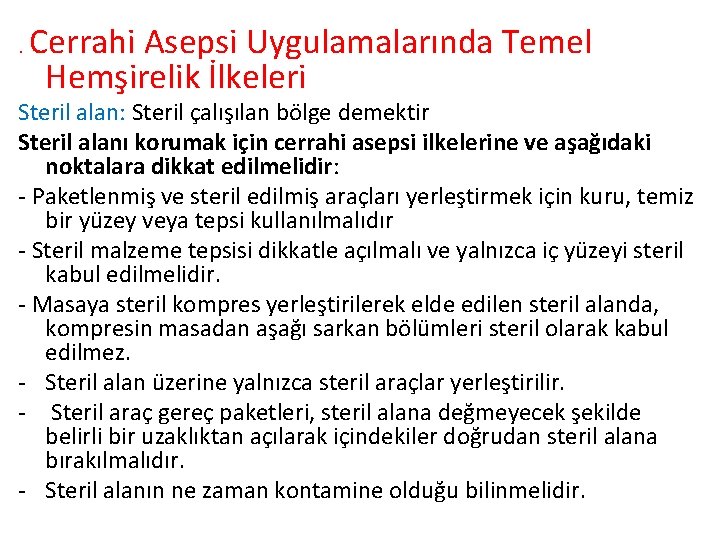 . Cerrahi Asepsi Uygulamalarında Temel Hemşirelik İlkeleri

Steril alan: Steril çalışılan bölge demektir

Steril alanı korumak için cerrahi asepsi ilkelerine ve aşağıdaki noktalara dikkat edilmelidir:

- Paketlenmiş ve steril edilmiş araçları yerleştirmek için kuru, temiz bir yüzey veya tepsi kullanılmalıdır

- Steril malzeme tepsisi dikkatle açılmalı ve yalnızca iç yüzeyi steril kabul edilmelidir.

- Masaya steril kompres yerleştirilerek elde edilen steril alanda, kompresin masadan aşağı sarkan bölümleri steril olarak kabul edilmez.

- Steril alan üzerine yalnızca steril araçlar yerleştirilir.

- Steril araç gereç paketleri, steril alana değmeyecek şekilde belirli bir uzaklıktan açılarak içindekiler doğrudan steril alana bırakılmalıdır.

- Steril alanın ne zaman kontamine olduğu bilinmelidir.